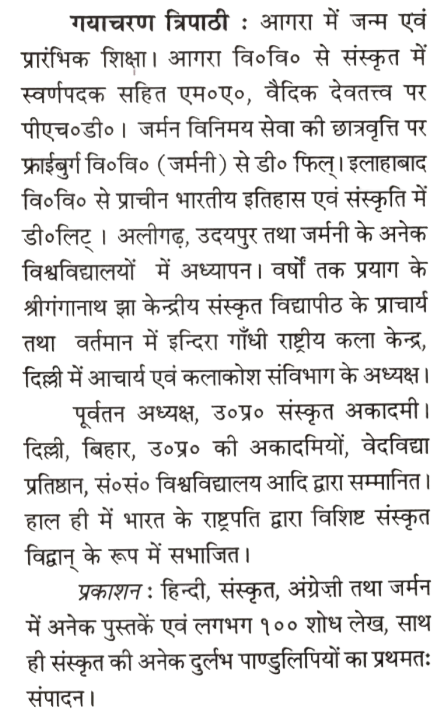 गयाचरण त्रिपाठी : आगरा में जन्म एवं प्रारंभिक शिक्षा। आगरा वि०वि० से संस्कृत में स्वर्णपदक सहित एम०ए०, वैदिक देवतत्त्व पर पीएच०डी०। जर्मन विनिमय सेवा की छात्रवृत्ति पर फ्राईबुर्ग वि०वि० (जर्मनी) से डी० फिल्। इलाहाबाद वि०वि० से प्राचीन भारतीय इतिहास एवं संस्कृति में डी०लिट्। अलीगढ़, उदयपुर तथा जर्मनी के अनेक विश्वविद्यालयों में अध्यापन। वर्षों तक प्रयाग के श्रीगंगानाथ झा केन्द्रीय संस्कृत विद्यापीठ के प्राचार्य तथा वर्तमान में इन्दिरा गाँधी राष्ट्रीय कला केन्द्र, दिल्ली में आचार्य एवं कलाकोश संविभाग के अध्यक्ष।

पूर्वतन अध्यक्ष, उ०प्र० संस्कृत अकादमी। दिल्ली, बिहार, उ०प्र० की अकादमियों, वेदविद्या प्रतिष्ठान, सं०सं० विश्वविद्यालय आदि द्वारा सम्मानित। हाल ही में भारत के राष्ट्रपति द्वारा विशिष्ट संस्कृत विद्वान् के रूप में सभाजित।

प्रकाशन : हिन्दी, संस्कृत, अंग्रेज़ी तथा जर्मन में अनेक पुस्तकें एवं लगभग १०० शोध लेख, साथ ही संस्कृत की अनेक दुर्लभ पाण्डुलिपियों का प्रथमतः संपादन।